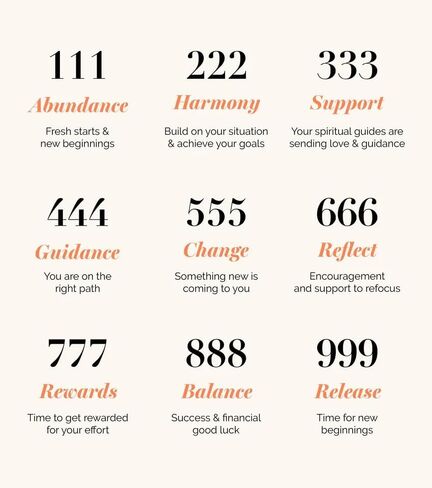 111
Abundance
Fresh starts & new beginnings

222
Harmony
Build on your situation & achieve your goals

333
Support
Your spiritual guides are sending love & guidance

444
Guidance
You are on the right path

555
Change
Something new is coming to you

666
Reflect
Encouragement and support to refocus

777
Rewards
Time to get rewarded for your effort

888
Balance
Success & financial good luck

999
Release
Time for new beginnings